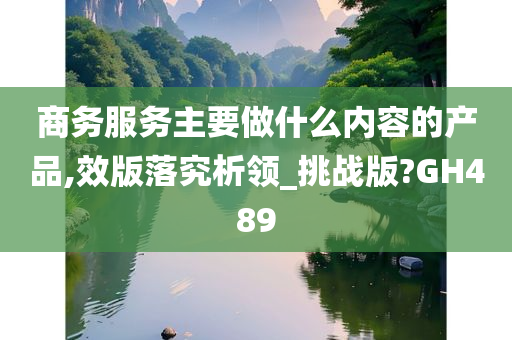 商务服务主要做什么内容的产品,效版落究析领_挑战版?GH489